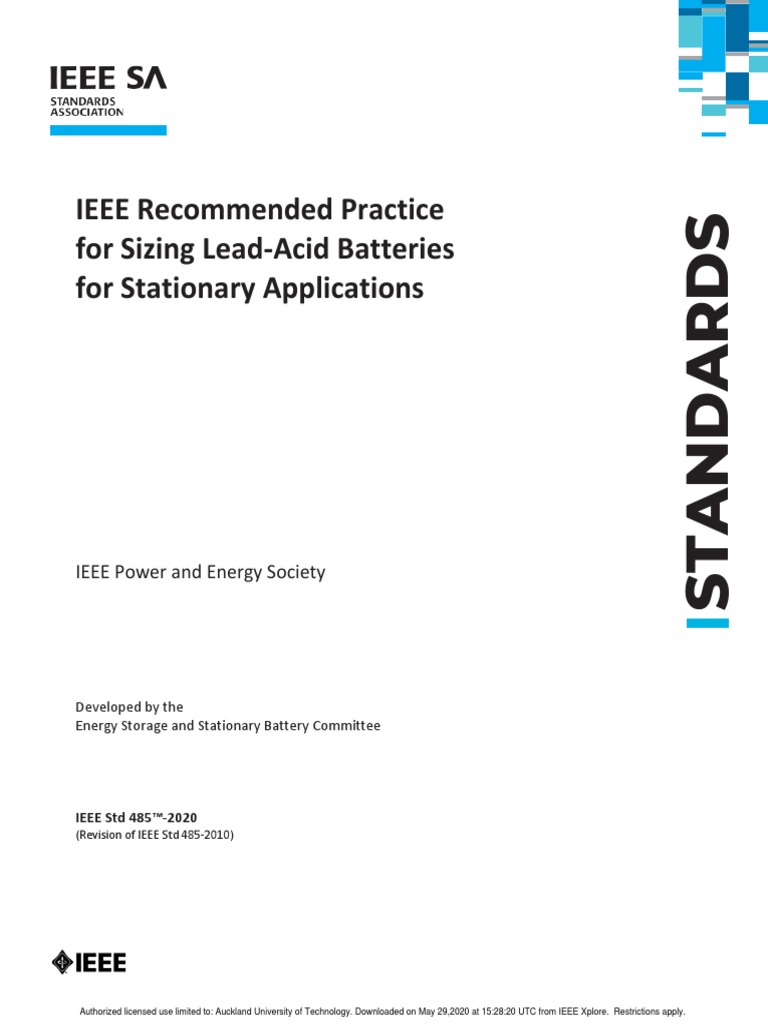 IEEE SA
STANDARDS ASSOCIATION

IEEE Recommended Practice for Sizing Lead-Acid Batteries for Stationary Applications

STANDARDS

IEEE Power and Energy Society

Developed by the
Energy Storage and Stationary Battery Committee

IEEE Std 485™-2020
(Revision of IEEE Std 485-2010)

IEEE

Authorized licensed use limited to: Auckland University of Technology. Downloaded on May 29,2020 at 15:28:20 UTC from IEEE Xplore. Restrictions apply.